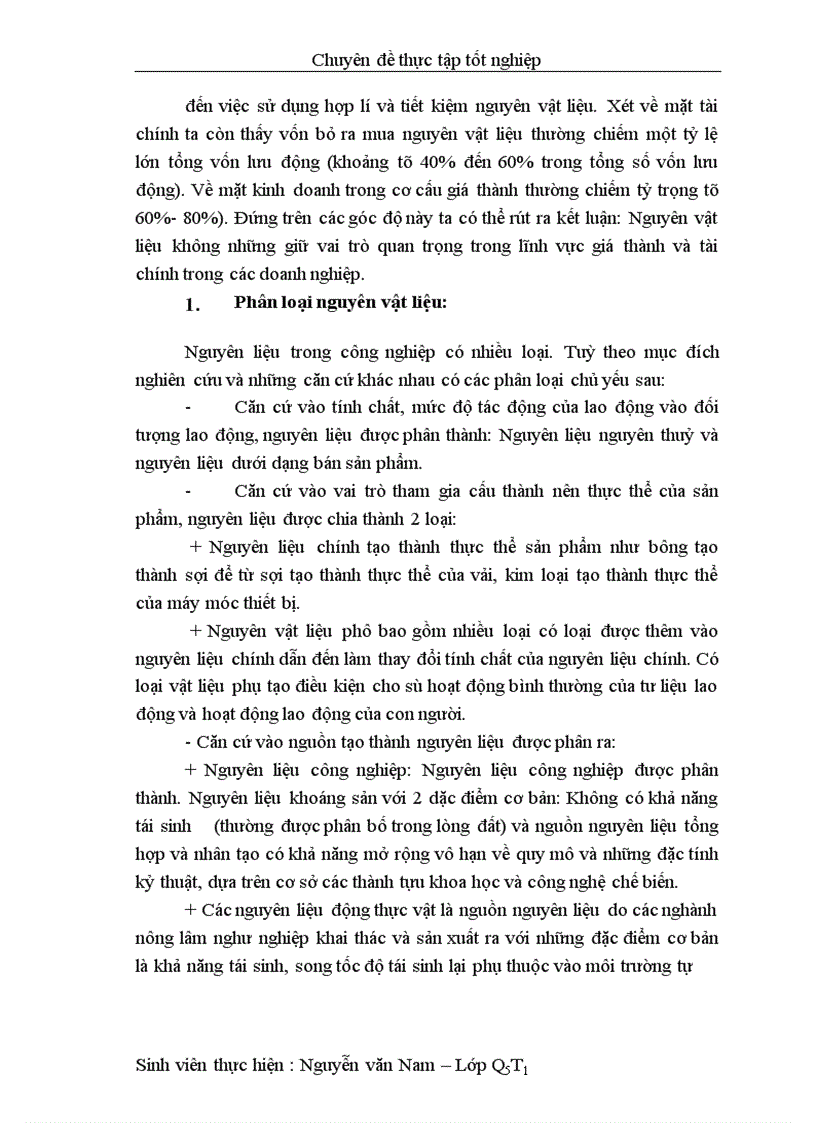 Chuyên đề thực tập tốt nghiệp

đến việc sử dụng hợp lí và tiết kiệm nguyên vật liệu. Xét về mặt tài chính ta còn thấy vốn bỏ ra mua nguyên vật liệu thường chiếm một tỷ lệ lớn tổng vốn lưu động (khoảng tõ 40% đến 60% trong tổng số vốn lưu động). Về mặt kinh doanh trong cơ cấu giá thành thường chiếm tỷ trọng tõ 60%- 80%). Đứng trên các góc độ này ta có thể rút ra kết luận: Nguyên vật liệu không những giữ vai trò quan trọng trong lĩnh vực giá thành và tài chính trong các doanh nghiệp.

1. Phân loại nguyên vật liệu:

Nguyên liệu trong công nghiệp có nhiều loại. Tuỳ theo mục đích nghiên cứu và những căn cứ khác nhau có các phân loại chủ yếu sau:

- Căn cứ vào tính chất, mức độ tác động của lao động vào đối tượng lao động, nguyên liệu được phân thành: Nguyên liệu nguyên thuỷ và nguyên liệu dưới dạng bán sản phẩm.

- Căn cứ vào vai trò tham gia cấu thành nên thực thể của sản phẩm, nguyên liệu được chia thành 2 loại:

+ Nguyên liệu chính tạo thành thực thể sản phẩm như bông tạo thành sợi để từ sợi tạo thành thực thể của vải, kim loại tạo thành thực thể của máy móc thiết bị.

+ Nguyên vật liệu phô bao gồm nhiều loại có loại được thêm vào nguyên liệu chính dẫn đến làm thay đổi tính chất của nguyên liệu chính. Có loại vật liệu phụ tạo điều kiện cho sù hoạt động bình thường của tư liệu lao động và hoạt động lao động của con người.

- Căn cứ vào nguồn tạo thành nguyên liệu được phân ra:

+ Nguyên liệu công nghiệp: Nguyên liệu công nghiệp được phân thành. Nguyên liệu khoáng sản với 2 đặc điểm cơ bản: Không có khả năng tái sinh (thường được phân bố trong lòng đất) và nguồn nguyên liệu tổng hợp và nhân tạo có khả năng mở rộng vô hạn về quy mô và những đặc tính kỷ thuật, dựa trên cơ sở các thành tựu khoa học và công nghệ chế biến.

+ Các nguyên liệu động thực vật là nguồn nguyên liệu do các nghành nông lâm nghư nghiệp khai thác và sản xuất ra với những đặc điểm cơ bản là khả năng tái sinh, song tốc độ tái sinh lại phụ thuộc vào môi trường tự

Sinh viên thực hiện : Nguyễn văn Nam – Lớp $Q_5T_1$